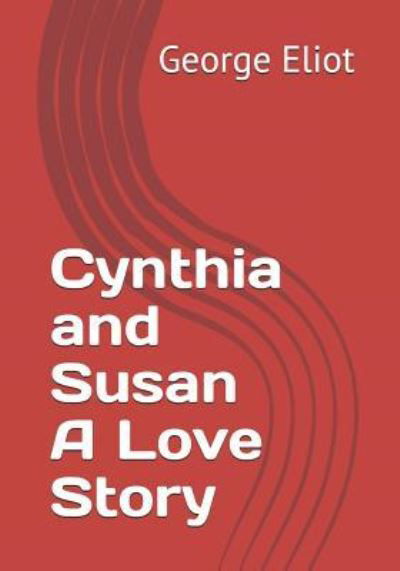 George Eliot

Cynthia and Susan A Love Story